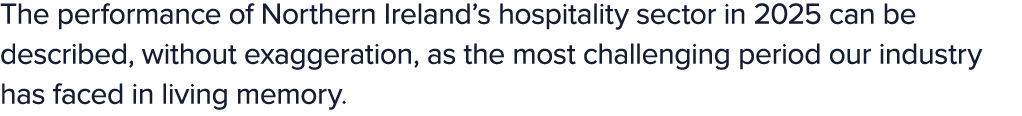 The performance of Northern Ireland’s hospitality sector in 2025 can be described, without exaggeration, as the most challenging period our industry has faced in living memory.